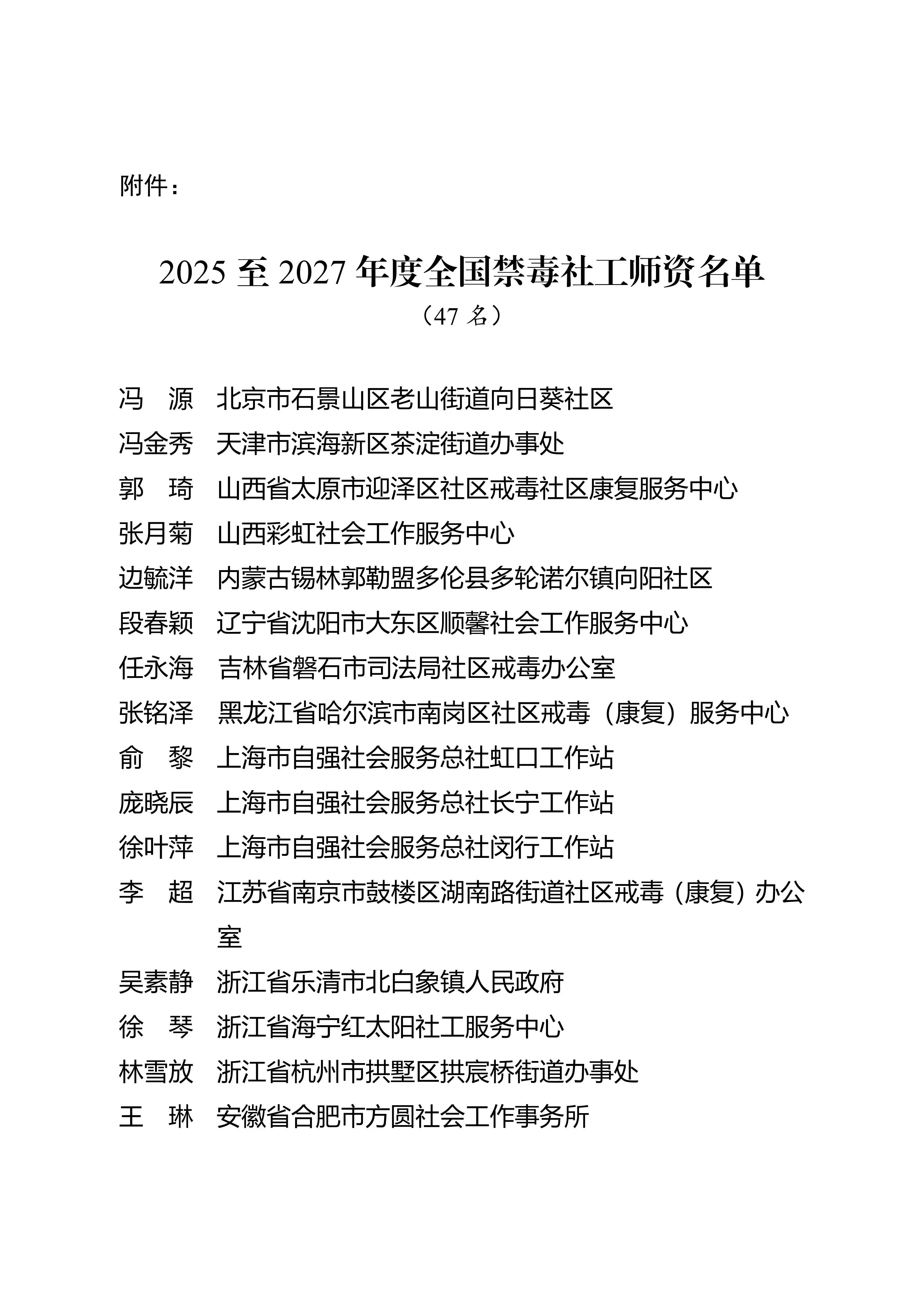 附件：

2025 至 2027 年度全国禁毒社工师资名单
（47 名）

冯　源　北京市石景山区老山街道向日葵社区
冯金秀　天津市滨海新区茶淀街道办事处
郭　琦　山西省太原市迎泽区社区戒毒社区康复服务中心
张月菊　山西彩虹社会工作服务中心
边毓洋　内蒙古锡林郭勒盟多伦县多轮诺尔镇向阳社区
段春颖　辽宁省沈阳市大东区顺馨社会工作服务中心
任永海　吉林省磐石市司法局社区戒毒办公室
张铭泽　黑龙江省哈尔滨市南岗区社区戒毒（康复）服务中心
俞　黎　上海市自强社会服务总社虹口工作站
庞晓辰　上海市自强社会服务总社长宁工作站
徐叶萍　上海市自强社会服务总社闵行工作站
李　超　江苏省南京市鼓楼区湖南路街道社区戒毒（康复）办公室
吴素静　浙江省乐清市北白象镇人民政府
徐　琴　浙江省海宁红太阳社工服务中心
林雪放　浙江省杭州市拱墅区拱宸桥街道办事处
王　琳　安徽省合肥市方圆社会工作事务所